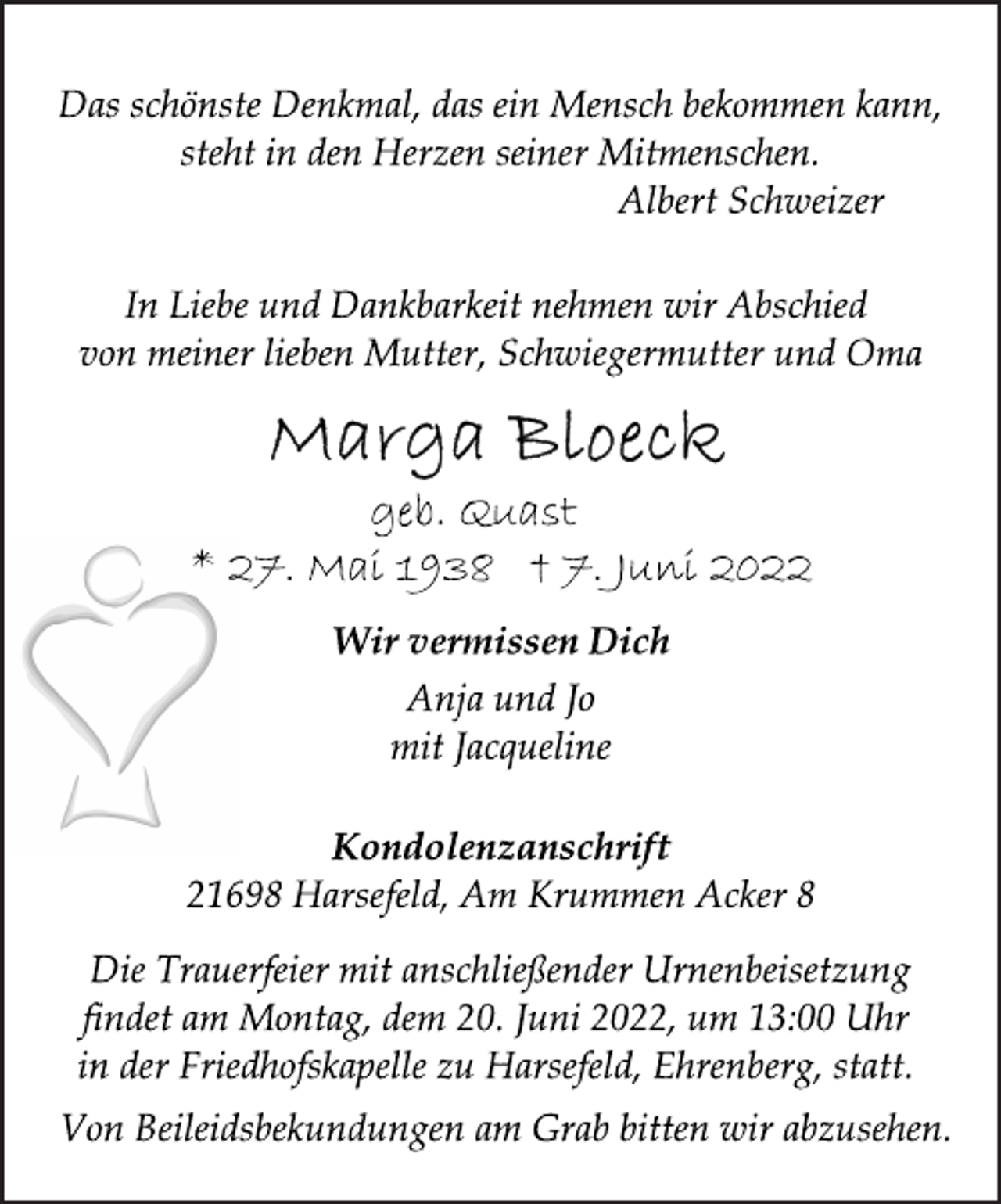 Das schönste Denkmal, das ein Mensch bekommen kann, steht in den Herzen seiner Mitmenschen.
Albert Schweizer

In Liebe und Dankbarkeit nehmen wir Abschied von meiner lieben Mutter, Schwiegermutter und Oma

Marga Bloeck
geb. Quast
* 27. Mai 1938 † 7. Juni 2022

Wir vermissen Dich

Anja und Jo
mit Jacqueline

Kondolenzanschrift
21698 Harsefeld, Am Krummen Acker 8

Die Trauerfeier mit anschließender Urnenbeisetzung findet am Montag, dem 20. Juni 2022, um 13:00 Uhr in der Friedhofskapelle zu Harsefeld, Ehrenberg, statt.

Von Beileidsbekundungen am Grab bitten wir abzusehen.